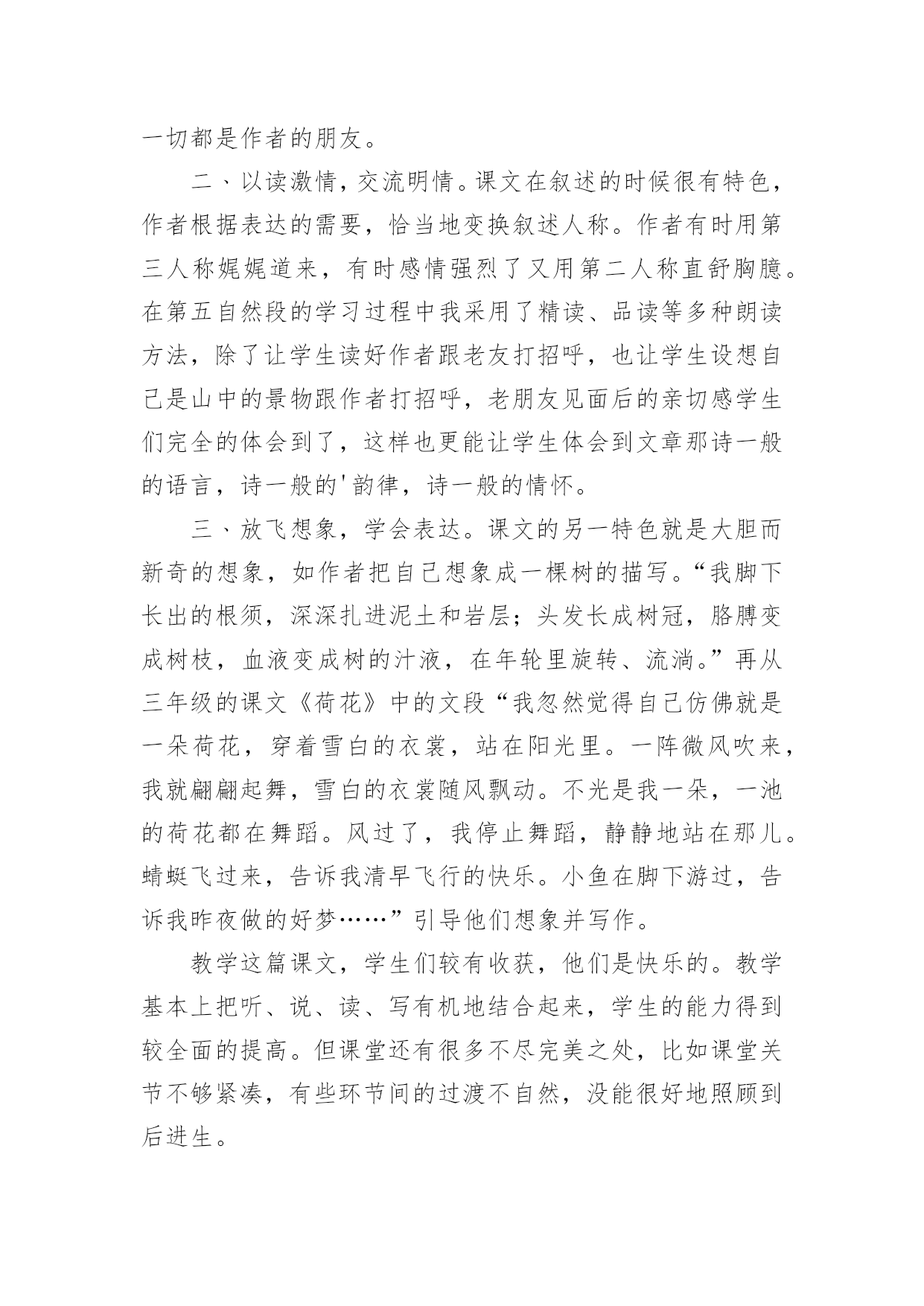 一切都是作者的朋友。

二、以读激情，交流明情。课文在叙述的时候很有特色，作者根据表达的需要，恰当地变换叙述人称。作者有时用第三人称娓娓道来，有时感情强烈了又用第二人称直舒胸臆。在第五自然段的学习过程中我采用了精读、品读等多种朗读方法，除了让学生读好作者跟老友打招呼，也让学生设想自己是山中的景物跟作者打招呼，老朋友见面后的亲切感学生们完全的体会到了，这样也更能让学生体会到文章那诗一般的语言，诗一般的'韵律，诗一般的情怀。

三、放飞想象，学会表达。课文的另一特色就是大胆而新奇的想象，如作者把自己想象成一棵树的描写。“我脚下长出的根须，深深扎进泥土和岩层；头发长成树冠，胳膊变成树枝，血液变成树的汁液，在年轮里旋转、流淌。”再从三年级的课文《荷花》中的文段“我忽然觉得自己仿佛就是一朵荷花，穿着雪白的衣裳，站在阳光里。一阵微风吹来，我就翩翩起舞，雪白的衣裳随风飘动。不光是我一朵，一池的荷花都在舞蹈。风过了，我停止舞蹈，静静地站在那儿。蜻蜓飞过来，告诉我清早飞行的快乐。小鱼在脚下游过，告诉我昨夜做的好梦……”引导他们想象并写作。

教学这篇课文，学生们较有收获，他们是快乐的。教学基本上把听、说、读、写有机地结合起来，学生的能力得到较全面的提高。但课堂还有很多不尽完美之处，比如课堂关节不够紧凑，有些环节间的过渡不自然，没能很好地照顾到后进生。